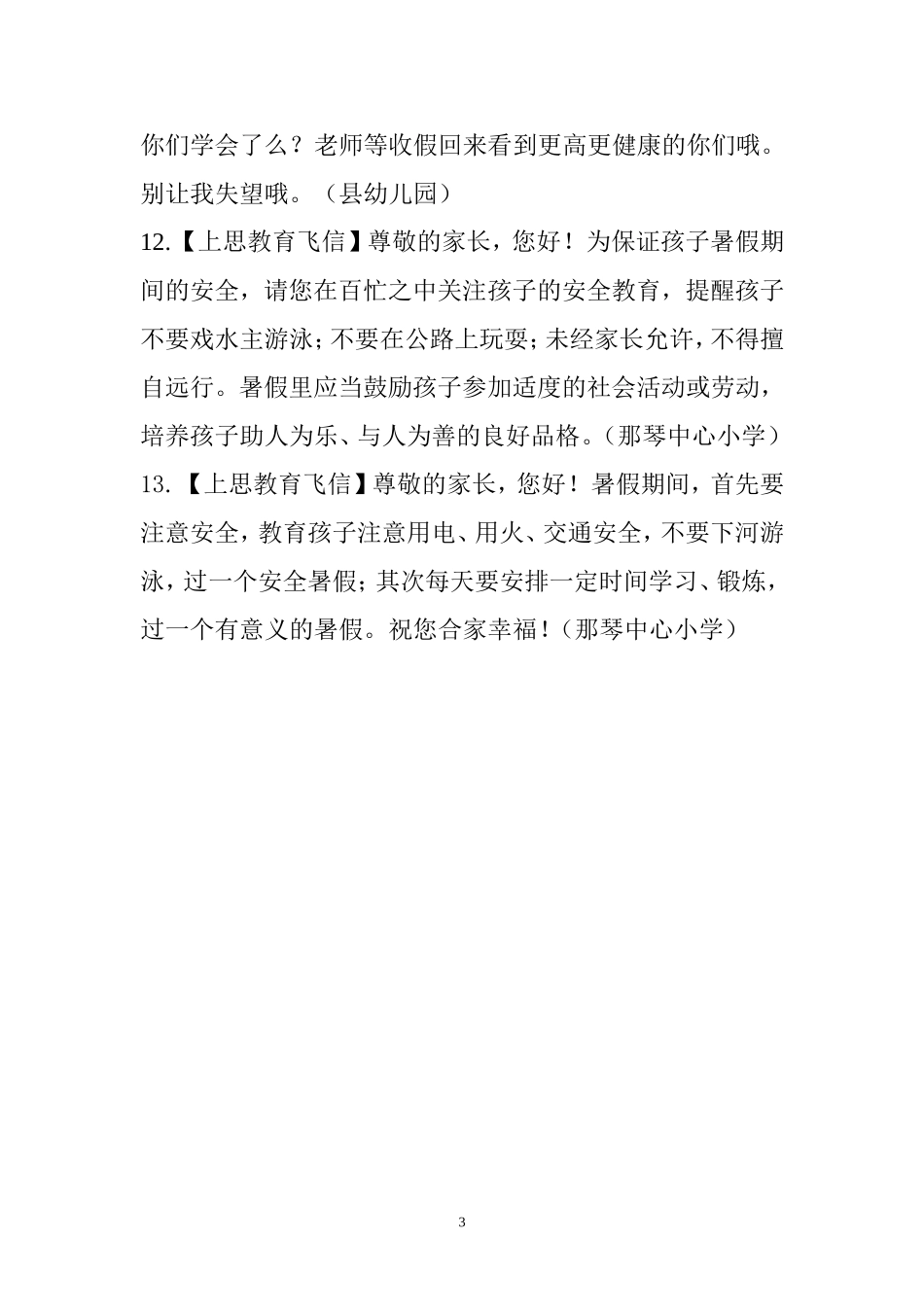 你们学会了么？老师等收假回来看到更高更健康的你们哦。别让我失望哦。（县幼儿园）

12.【上思教育飞信】尊敬的家长，您好！为保证孩子暑假期间的安全，请您在百忙之中关注孩子的安全教育，提醒孩子不要戏水主游泳；不要在公路上玩耍；未经家长允许，不得擅自远行。暑假里应当鼓励孩子参加适度的社会活动或劳动，培养孩子助人为乐、与人为善的良好品格。（那琴中心小学）

13.【上思教育飞信】尊敬的家长，您好！暑假期间，首先要注意安全，教育孩子注意用电、用火、交通安全，不要下河游泳，过一个安全暑假；其次每天要安排一定时间学习、锻炼，过一个有意义的暑假。祝您合家幸福！（那琴中心小学）

3